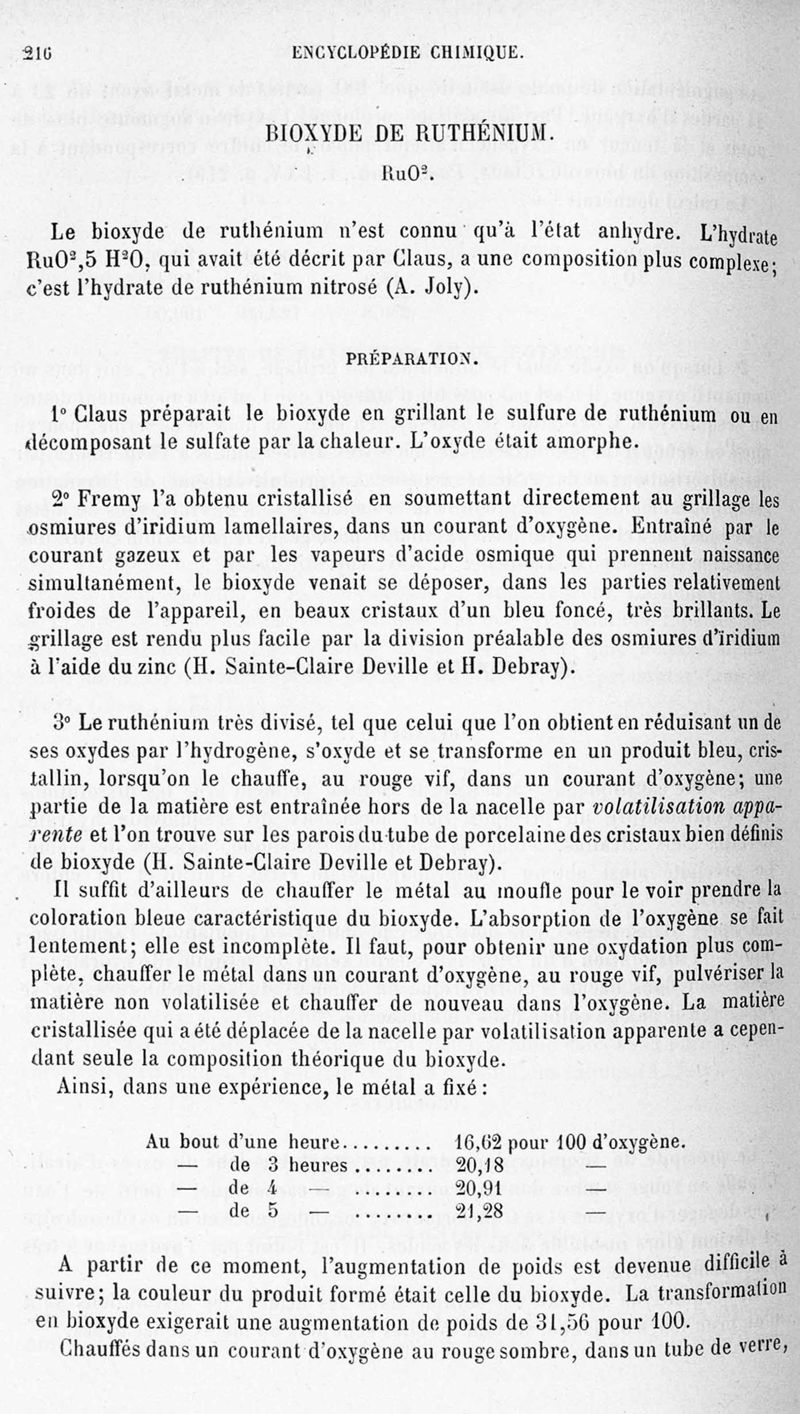 216 ENCYCLOPÉDIE CHIMIQUE.

BIOXYDE DE RUTHÉNIUM.

$RuO^2$.

Le bioxyde de ruthénium n'est connu qu'à l'état anhydre. L'hydrate $RuO^2,5 H^2O$, qui avait été décrit par Claus, a une composition plus complexe; c'est l'hydrate de ruthénium nitrosé (A. Joly).

PRÉPARATION.

1° Claus préparait le bioxyde en grillant le sulfure de ruthénium ou en décomposant le sulfate par la chaleur. L'oxyde était amorphe.

2° Fremy l'a obtenu cristallisé en soumettant directement au grillage les osmiures d'iridium lamellaires, dans un courant d'oxygène. Entraîné par le courant gazeux et par les vapeurs d'acide osmique qui prennent naissance simultanément, le bioxyde venait se déposer, dans les parties relativement froides de l'appareil, en beaux cristaux d'un bleu foncé, très brillants. Le grillage est rendu plus facile par la division préalable des osmiures d'iridium à l'aide du zinc (H. Sainte-Claire Deville et H. Debray).

3° Le ruthénium très divisé, tel que celui que l'on obtient en réduisant un de ses oxydes par l'hydrogène, s'oxyde et se transforme en un produit bleu, cristallin, lorsqu'on le chauffe, au rouge vif, dans un courant d'oxygène; une partie de la matière est entraînée hors de la nacelle par volatilisation apparente et l'on trouve sur les parois du tube de porcelaine des cristaux bien définis de bioxyde (H. Sainte-Claire Deville et Debray).

Il suffit d'ailleurs de chauffer le métal au moufle pour le voir prendre la coloration bleue caractéristique du bioxyde. L'absorption de l'oxygène se fait lentement; elle est incomplète. Il faut, pour obtenir une oxydation plus complète, chauffer le métal dans un courant d'oxygène, au rouge vif, pulvériser la matière non volatilisée et chauffer de nouveau dans l'oxygène. La matière cristallisée qui a été déplacée de la nacelle par volatilisation apparente a cependant seule la composition théorique du bioxyde.

Ainsi, dans une expérience, le métal a fixé :

Au bout d'une heure......... 16,62 pour 100 d'oxygène.
— de 3 heures........ 20,18 —
— de 4 — ........ 20,91 —
— de 5 — ........ 21,28 —

A partir de ce moment, l'augmentation de poids est devenue difficile à suivre; la couleur du produit formé était celle du bioxyde. La transformation en bioxyde exigerait une augmentation de poids de 31,56 pour 100.

Chauffés dans un courant d'oxygène au rouge sombre, dans un tube de verre,